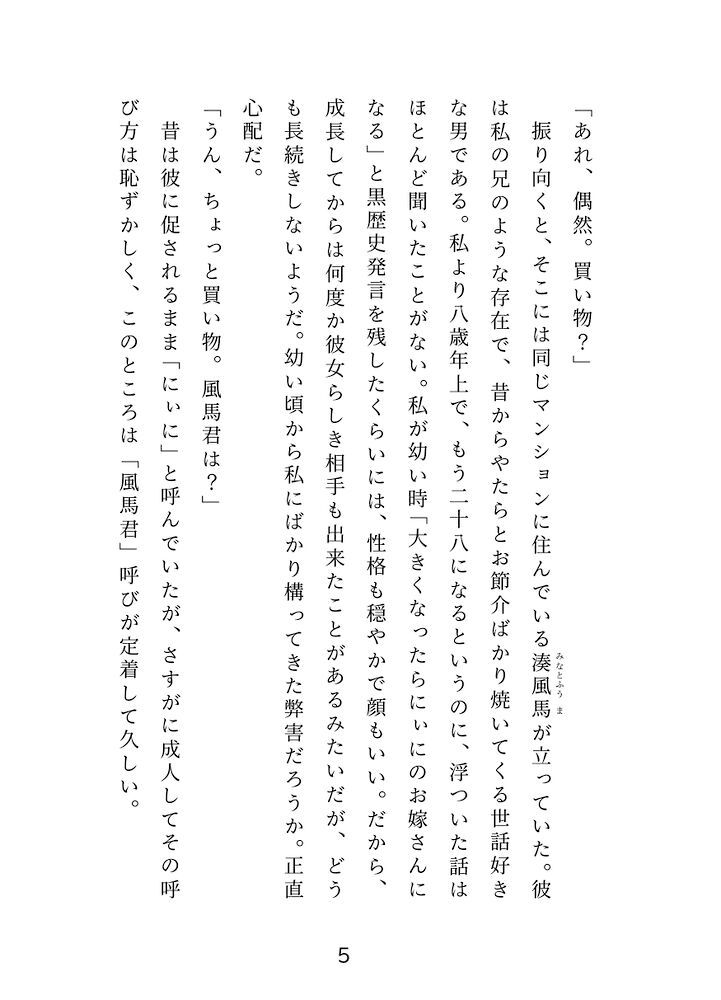 「あれ、偶然。買い物？」

振り向くと、そこには同じマンションに住んでいる湊風馬（みなとふうま）が立っていた。彼は私の兄のような存在で、昔からやたらとお節介ばかり焼いてくる世話好きな男である。私より八歳年上で、もう二十八になるというのに、浮ついた話はほとんど聞いたことがない。私が幼い時「大きくなったらにぃにのお嫁さんになる」と黒歴史発言を残したくらいには、性格も穏やかで顔もいい。だから、成長してからは何度か彼女らしき相手も出来たことがあるみたいだが、どうも長続きしないようだ。幼い頃から私にばかり構ってきた弊害だろうか。正直心配だ。

「うん、ちょっと買い物。風馬君は？」

昔は彼に促されるまま「にぃに」と呼んでいたが、さすがに成人してその呼び方は恥ずかしく、このところは「風馬君」呼びが定着して久しい。

5